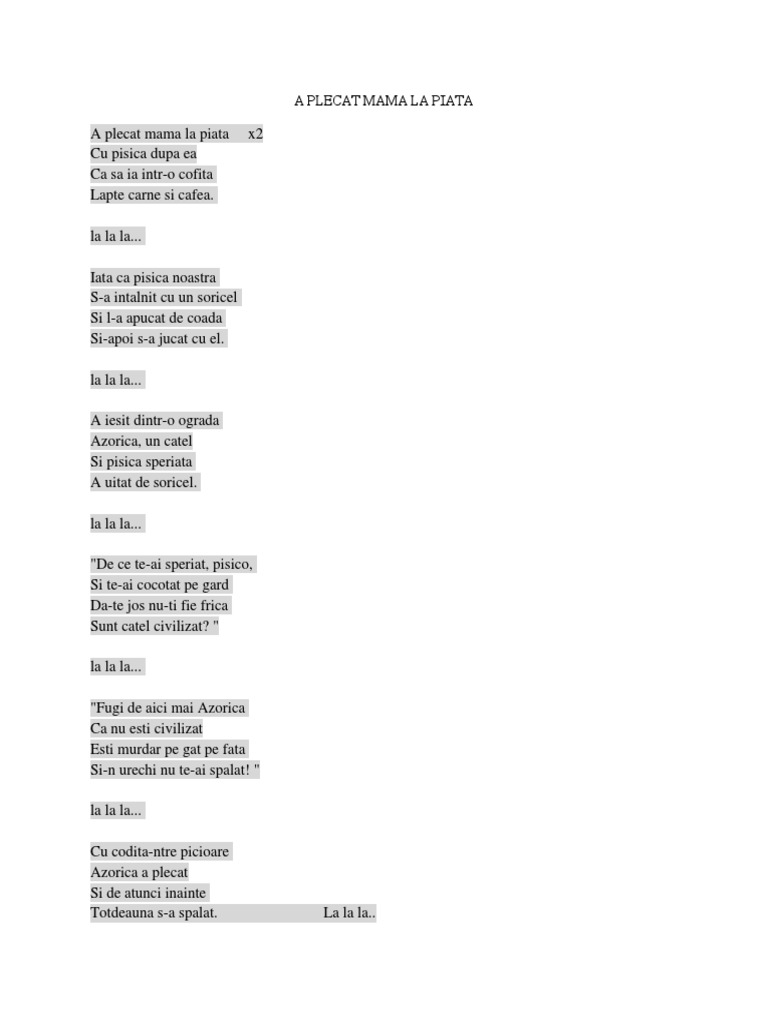 A PLECAT MAMA LA PIATA

A plecat mama la piata x2
Cu pisica dupa ea
Ca sa ia intr-o cofita
Lapte carne si cafea.

la la la...

Iata ca pisica noastra
S-a intalnit cu un soricel
Si l-a apucat de coada
Si-apoi s-a jucat cu el.

la la la...

A iesit dintr-o ograda
Azorica, un catel
Si pisica speriata
A uitat de soricel.

la la la...

"De ce te-ai speriat, pisico,
Si te-ai cocotat pe gard
Da-te jos nu-ti fie frica
Sunt catel civilizat? "

la la la...

"Fugi de aici mai Azorica
Ca nu esti civilizat
Esti murdar pe gat pe fata
Si-n urechi nu te-ai spalat! "

la la la...

Cu codita-ntre picioare
Azorica a plecat
Si de atunci inainte
Totdeauna s-a spalat. La la la..